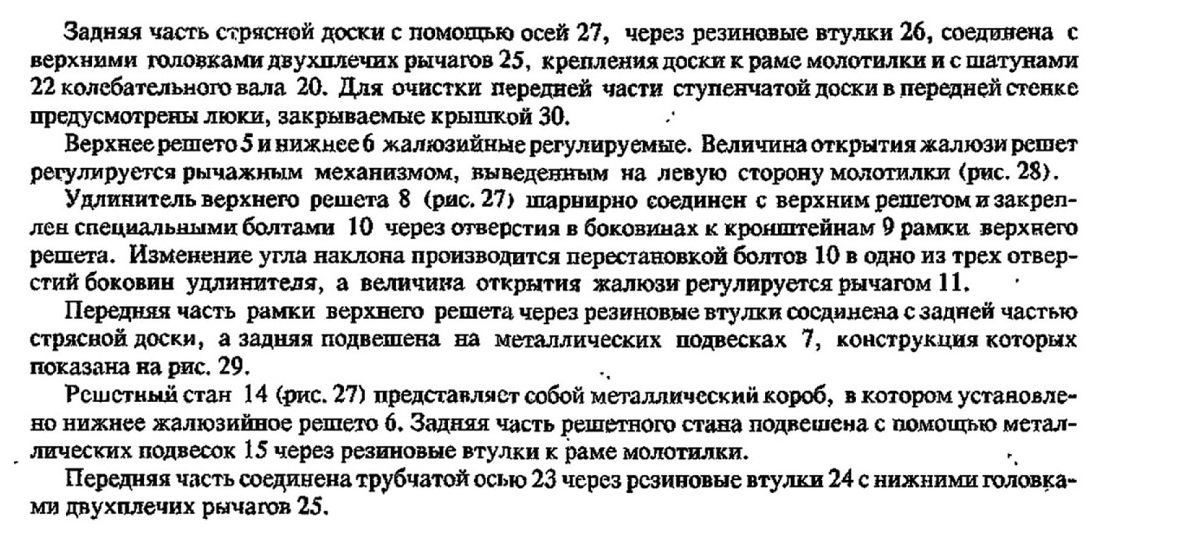 Задняя часть стрясной доски с помощью осей 27, через резиновые втулки 26, соединена с верхними головками двухплечих рычагов 25, крепления доски к раме молотилки и с шатунами 22 колебательного вала 20. Для очистки передней части ступенчатой доски в передней стенке предусмотрены люки, закрываемые крышкой 30.

Верхнее решето 5 и нижнее 6 жалюзийные регулируемые. Величина открытия жалюзи решет регулируется рычажным механизмом, выведенным на левую сторону молотилки (рис. 28).

Удлинитель верхнего решета 8 (рис. 27) шарнирно соединен с верхним решетом и закреплен специальными болтами 10 через отверстия в боковинах к кронштейнам 9 рамки верхнего решета. Изменение угла наклона производится перестановкой болтов 10 в одно из трех отверстий боковин удлинителя, а величина открытия жалюзи регулируется рычагом 11.

Передняя часть рамки верхнего решета через резиновые втулки соединена с задней частью стрясной доски, а задняя подвешена на металлических подвесках 7, конструкция которых показана на рис. 29.

Решетный стан 14 (рис. 27) представляет собой металлический короб, в котором установлено нижнее жалюзийное решето 6. Задняя часть решетного стана подвешена с помощью металлических подвесок 15 через резиновые втулки к раме молотилки.

Передняя часть соединена трубчатой осью 23 через резиновые втулки 24 с нижними головками двухплечих рычагов 25.